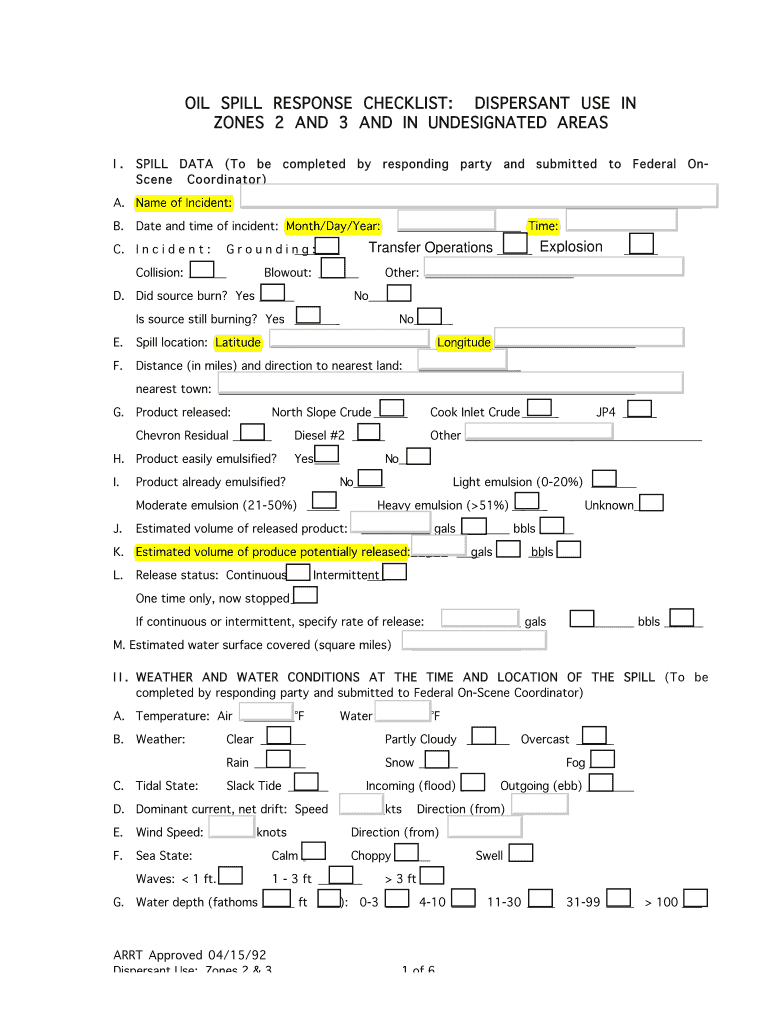 OIL SPILL RESPONSE CHECKLIST: DISPERSANT USE IN ZONES 2 AND 3 AND IN UNDESIGNATED AREAS

I. SPILL DATA (To be completed by responding party and submitted to Federal On-Scene Coordinator)

A. Name of Incident:

B. Date and time of incident: Month/Day/Year: Time:

C. Incident: Grounding: Transfer Operations Explosion

Collision: Blowout: Other:

D. Did source burn? Yes No

Is source still burning? Yes No

E. Spill location: Latitude Longitude

F. Distance (in miles) and direction to nearest land:

nearest town:

G. Product released: North Slope Crude Cook Inlet Crude JP4

Chevron Residual Diesel #2 Other

H. Product easily emulsified? Yes No

I. Product already emulsified? No Light emulsion (0-20%)

Moderate emulsion (21-50%) Heavy emulsion (>51%) Unknown

J. Estimated volume of released product: gals bbls

K. Estimated volume of produce potentially released: gals bbls

L. Release status: Continuous Intermittent

One time only, now stopped

If continuous or intermittent, specify rate of release: gals bbls

M. Estimated water surface covered (square miles)

II. WEATHER AND WATER CONDITIONS AT THE TIME AND LOCATION OF THE SPILL (To be completed by responding party and submitted to Federal On-Scene Coordinator)

A. Temperature: Air °F Water °F

B. Weather: Clear Partly Cloudy Overcast

Rain Snow Fog

C. Tidal State: Slack Tide Incoming (flood) Outgoing (ebb)

D. Dominant current, net drift: Speed kts Direction (from)

E. Wind Speed: knots Direction (from)

F. Sea State: Calm Choppy Swell

Waves: < 1 ft. 1 - 3 ft > 3 ft

G. Water depth (fathoms ft ): 0-3 4-10 11-30 31-99 > 100

ARRT Approved 04/15/92
Dispersant Use: Zones 2 & 3 1 of 6